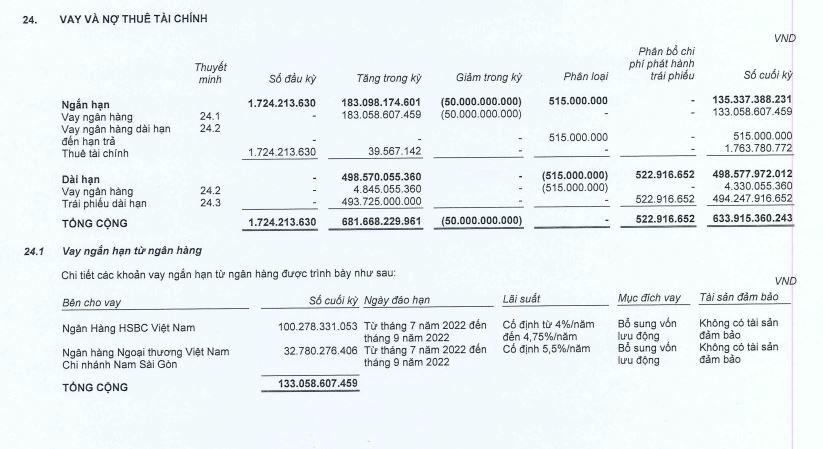 24. VAY VÀ NỢ THUÊ TÀI CHÍNH

VND

| | Thuyết minh | Số đầu kỳ | Tăng trong kỳ | Giảm trong kỳ | Phân loại | Phân bổ chi phí phát hành trái phiếu | Số cuối kỳ |
|---|---|---|---|---|---|---|---|
| **Ngắn hạn** | | **1.724.213.630** | **183.098.174.601** | **(50.000.000.000)** | **515.000.000** | **-** | **135.337.388.231** |
| Vay ngân hàng | 24.1 | - | 183.058.607.459 | (50.000.000.000) | - | - | 133.058.607.459 |
| Vay ngân hàng dài hạn đến hạn trả | 24.2 | - | - | - | 515.000.000 | - | 515.000.000 |
| Thuê tài chính | | 1.724.213.630 | 39.567.142 | - | - | - | 1.763.780.772 |
| **Dài hạn** | | **-** | **498.570.055.360** | **-** | **(515.000.000)** | **522.916.652** | **498.577.972.012** |
| Vay ngân hàng | 24.2 | - | 4.845.055.360 | - | (515.000.000) | - | 4.330.055.360 |
| Trái phiếu dài hạn | 24.3 | - | 493.725.000.000 | - | - | 522.916.652 | 494.247.916.652 |
| **TỔNG CỘNG** | | **1.724.213.630** | **681.668.229.961** | **(50.000.000.000)** | **-** | **522.916.652** | **633.915.360.243** |

24.1 Vay ngắn hạn từ ngân hàng

Chi tiết các khoản vay ngắn hạn từ ngân hàng được trình bày như sau:

VND

| Bên cho vay | Số cuối kỳ | Ngày đáo hạn | Lãi suất | Mục đích vay | Tài sản đảm bảo |
|---|---|---|---|---|---|
| Ngân Hàng HSBC Việt Nam | 100.278.331.053 | Từ tháng 7 năm 2022 đến tháng 9 năm 2022 | Cố định từ 4%/năm đến 4,75%/năm | Bổ sung vốn lưu động | Không có tài sản đảm bảo |
| Ngân hàng Ngoại thương Việt Nam Chi nhánh Nam Sài Gòn | 32.780.276.406 | Từ tháng 7 năm 2022 đến tháng 9 năm 2022 | Cố định 5,5%/năm | Bổ sung vốn lưu động | Không có tài sản đảm bảo |
| **TỔNG CỘNG** | **133.058.607.459** | | | | |